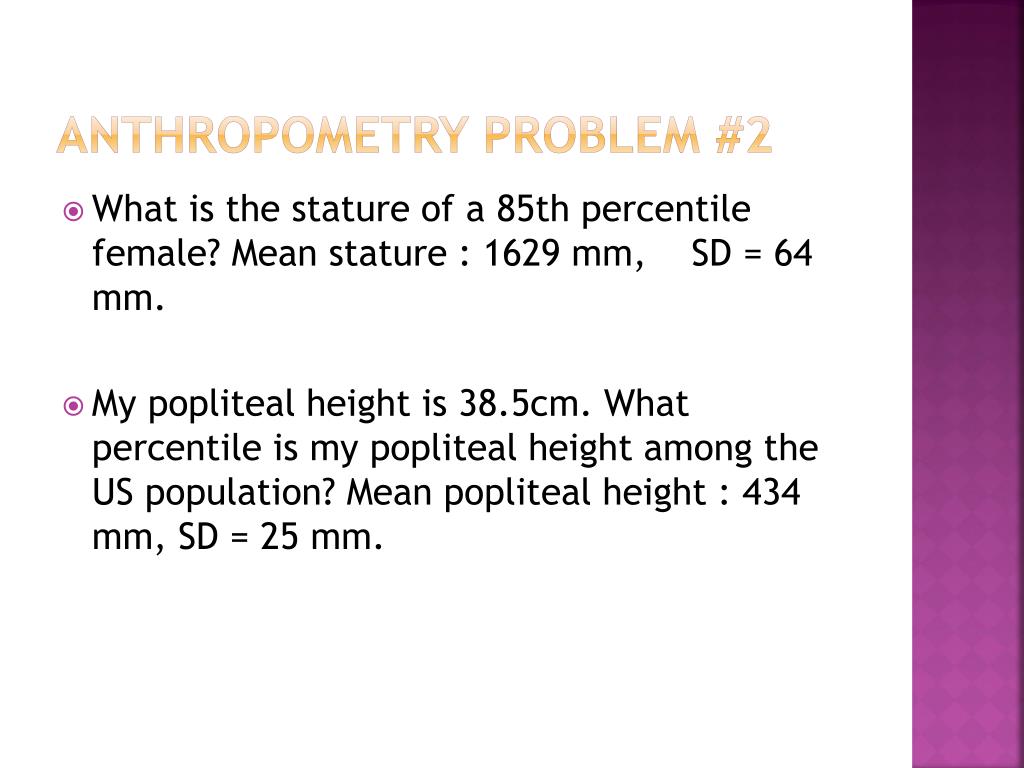 ANTHROPOMETRY PROBLEM #2

What is the stature of a 85th percentile female? Mean stature : 1629 mm, SD = 64 mm.

My popliteal height is 38.5cm. What percentile is my popliteal height among the US population? Mean popliteal height : 434 mm, SD = 25 mm.